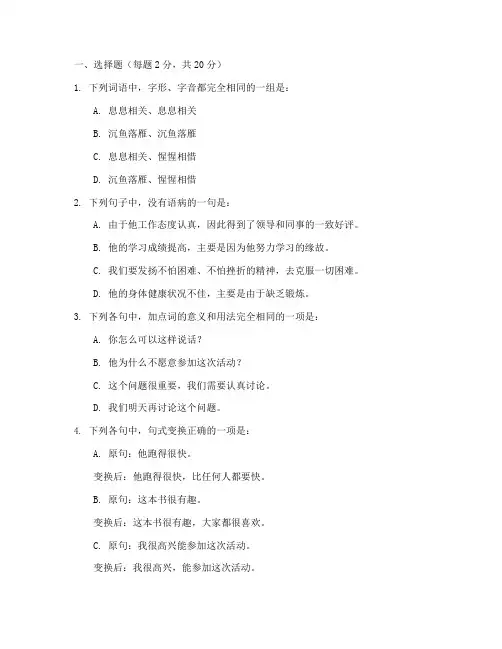 一、选择题（每题 2 分，共 20 分）

1. 下列词语中，字形、字音都完全相同的一组是：

A. 息息相关、息息相关

B. 沉鱼落雁、沉鱼落雁

C. 息息相关、惺惺相惜

D. 沉鱼落雁、惺惺相惜

2. 下列句子中，没有语病的一句是：

A. 由于他工作态度认真，因此得到了领导和同事的一致好评。

B. 他的学习成绩提高，主要是因为他努力学习的缘故。

C. 我们要发扬不怕困难、不怕挫折的精神，去克服一切困难。

D. 他的身体健康状况不佳，主要是由于缺乏锻炼。

3. 下列各句中，加点词的意义和用法完全相同的一项是：

A. 你怎么可以这样说话？

B. 他为什么不愿意参加这次活动？

C. 这个问题很重要，我们需要认真讨论。

D. 我们明天再讨论这个问题。

4. 下列各句中，句式变换正确的一项是：

A. 原句：他跑得很快。

变换后：他跑得很快，比任何人都要快。

B. 原句：这本书很有趣。

变换后：这本书很有趣，大家都很喜欢。

C. 原句：我很高兴能参加这次活动。

变换后：我很高兴，能参加这次活动。